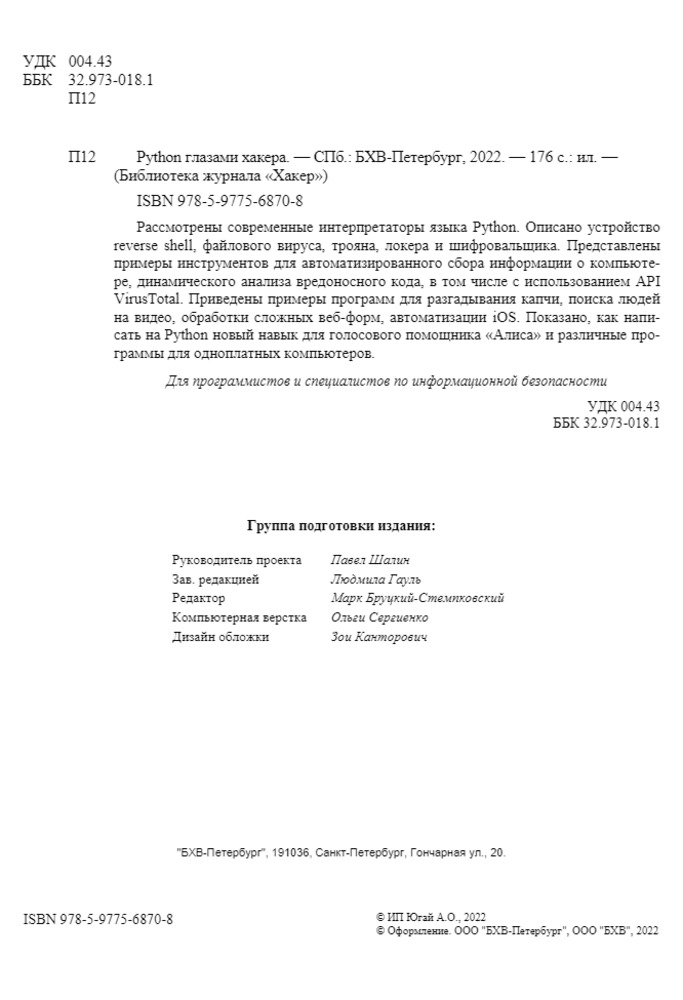 УДК 004.43
ББК 32.973-018.1
П12

П12 Python глазами хакера. — СПб.: БХВ-Петербург, 2022. — 176 с.: ил. — (Библиотека журнала «Хакер»)

ISBN 978-5-9775-6870-8

Рассмотрены современные интерпретаторы языка Python. Описано устройство reverse shell, файлового вируса, трояна, локера и шифровальщика. Представлены примеры инструментов для автоматизированного сбора информации о компьютере, динамического анализа вредоносного кода, в том числе с использованием API VirusTotal. Приведены примеры программ для разгадывания капчи, поиска людей на видео, обработки сложных веб-форм, автоматизации iOS. Показано, как написать на Python новый навык для голосового помощника «Алиса» и различные программы для одноплатных компьютеров.

Для программистов и специалистов по информационной безопасности

УДК 004.43
ББК 32.973-018.1

Группа подготовки издания:

| | |
|---|---|
| Руководитель проекта | Павел Шалин |
| Зав. редакцией | Людмила Гауль |
| Редактор | Марк Бруцкий-Стемпковский |
| Компьютерная верстка | Ольги Сергиенко |
| Дизайн обложки | Зои Канторович |

"БХВ-Петербург", 191036, Санкт-Петербург, Гончарная ул., 20.

ISBN 978-5-9775-6870-8

© ИП Югай А.О., 2022
© Оформление. ООО "БХВ-Петербург", ООО "БХВ", 2022